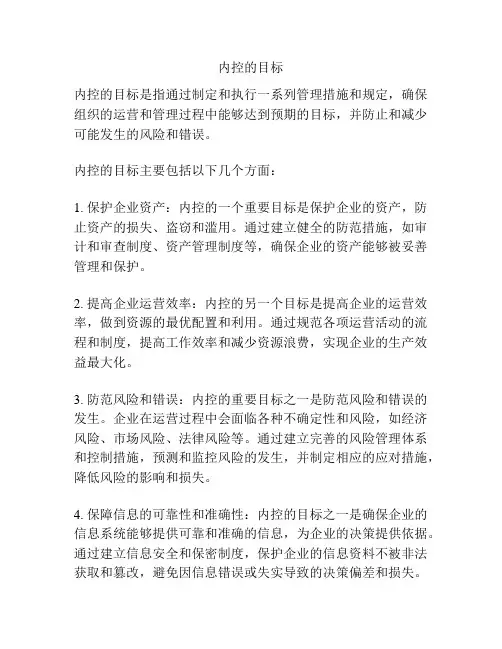 内控的目标

内控的目标是指通过制定和执行一系列管理措施和规定，确保组织的运营和管理过程中能够达到预期的目标，并防止和减少可能发生的风险和错误。

内控的目标主要包括以下几个方面：

1. 保护企业资产：内控的一个重要目标是保护企业的资产，防止资产的损失、盗窃和滥用。通过建立健全的防范措施，如审计和审查制度、资产管理制度等，确保企业的资产能够被妥善管理和保护。

2. 提高企业运营效率：内控的另一个目标是提高企业的运营效率，做到资源的最优配置和利用。通过规范各项运营活动的流程和制度，提高工作效率和减少资源浪费，实现企业的生产效益最大化。

3. 防范风险和错误：内控的重要目标之一是防范风险和错误的发生。企业在运营过程中会面临各种不确定性和风险，如经济风险、市场风险、法律风险等。通过建立完善的风险管理体系和控制措施，预测和监控风险的发生，并制定相应的应对措施，降低风险的影响和损失。

4. 保障信息的可靠性和准确性：内控的目标之一是确保企业的信息系统能够提供可靠和准确的信息，为企业的决策提供依据。通过建立信息安全和保密制度，保护企业的信息资料不被非法获取和篡改，避免因信息错误或失实导致的决策偏差和损失。